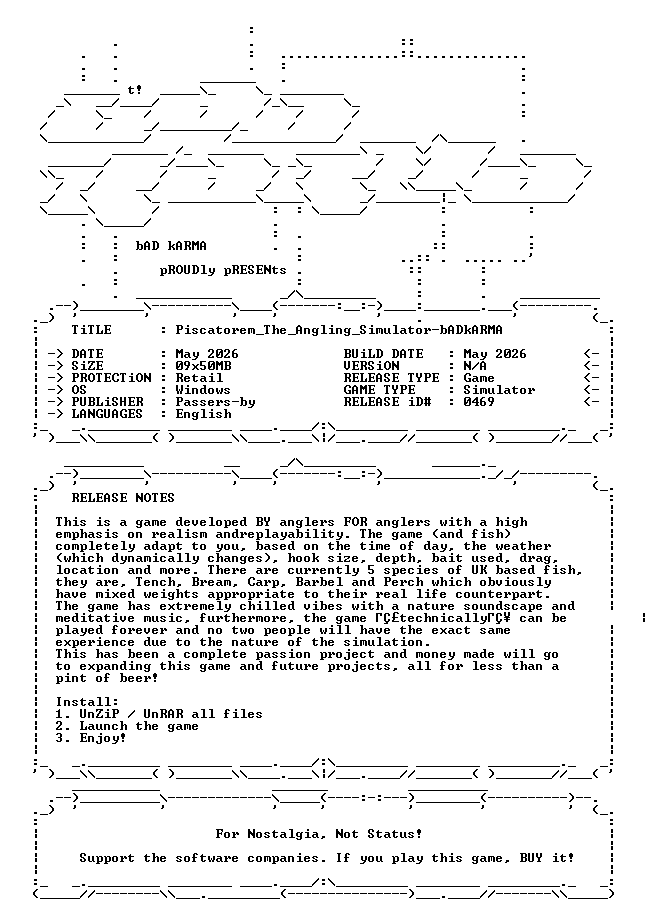 t!

bAD kARMA

pROUDly pRESENts

TiTLE : Piscatorem_The_Angling_Simulator-bADkARMA

-> DATE : May 2026
-> SiZE : 09x50MB
-> PROTECTiON : Retail
-> OS : Windows
-> PUBLiSHER : Passers-by
-> LANGUAGES : English

BUiLD DATE : May 2026 <-
VERSiON : N/A <-
RELEASE TYPE : Game <-
GAME TYPE : Simulator <-
RELEASE iD# : 0469 <-

RELEASE NOTES

This is a game developed BY anglers FOR anglers with a high emphasis on realism andreplayability. The game (and fish) completely adapt to you, based on the time of day, the weather (which dynamically changes), hook size, depth, bait used, drag, location and more. There are currently 5 species of UK based fish, they are, Tench, Bream, Carp, Barbel and Perch which obviously have mixed weights appropriate to their real life counterpart. The game has extremely chilled vibes with a nature soundscape and meditative music, furthermore, the game ΓÇ£technicallyΓÇ¥ can be played forever and no two people will have the exact same experience due to the nature of the simulation.
This has been a complete passion project and money made will go to expanding this game and future projects, all for less than a pint of beer!

Install:
1. UnZiP / UnRAR all files
2. Launch the game
3. Enjoy!

For Nostalgia, Not Status!

Support the software companies. If you play this game, BUY it!